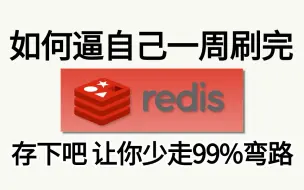 如何逼自己一周刷完

redis

存下吧 让你少走99%弯路